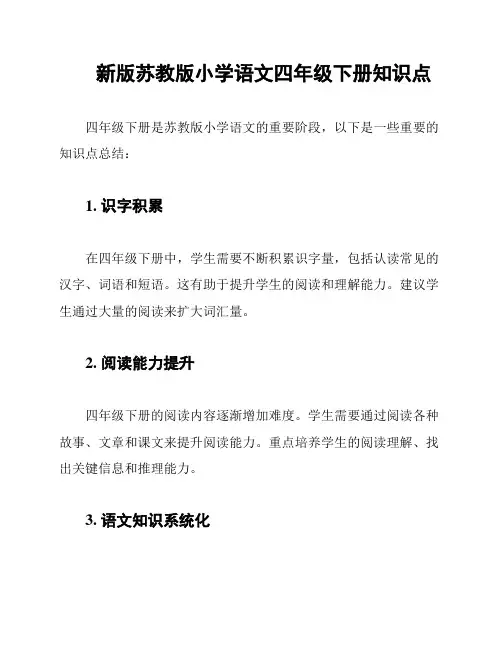 新版苏教版小学语文四年级下册知识点

四年级下册是苏教版小学语文的重要阶段，以下是一些重要的知识点总结：

1. 识字积累

在四年级下册中，学生需要不断积累识字量，包括认读常见的汉字、词语和短语。这有助于提升学生的阅读和理解能力。建议学生通过大量的阅读来扩大词汇量。

2. 阅读能力提升

四年级下册的阅读内容逐渐增加难度。学生需要通过阅读各种故事、文章和课文来提升阅读能力。重点培养学生的阅读理解、找出关键信息和推理能力。

3. 语文知识系统化